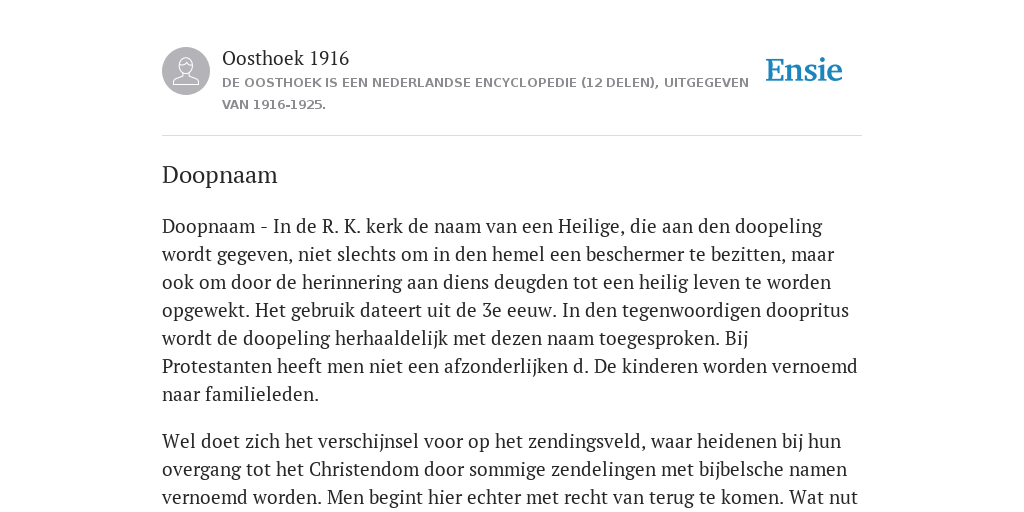 Oosthoek 1916

DE OOSTHOEK IS EEN NEDERLANDSE ENCYCLOPEDIE (12 DELEN), UITGEGEVEN VAN 1916-1925.

Ensie

Doopnaam

Doopnaam - In de R. K. kerk de naam van een Heilige, die aan den doopeling wordt gegeven, niet slechts om in den hemel een beschermer te bezitten, maar ook om door de herinnering aan diens deugden tot een heilig leven te worden opgewekt. Het gebruik dateert uit de 3e eeuw. In den tegenwoordigen doopritus wordt de doopeling herhaaldelijk met dezen naam toegesproken. Bij Protestanten heeft men niet een afzonderlijken d. De kinderen worden vernoemd naar familieleden.

Wel doet zich het verschijnsel voor op het zendingsveld, waar heidenen bij hun overgang tot het Christendom door sommige zendelingen met bijbelsche namen vernoemd worden. Men begint hier echter met recht van terug te komen. Wat nut